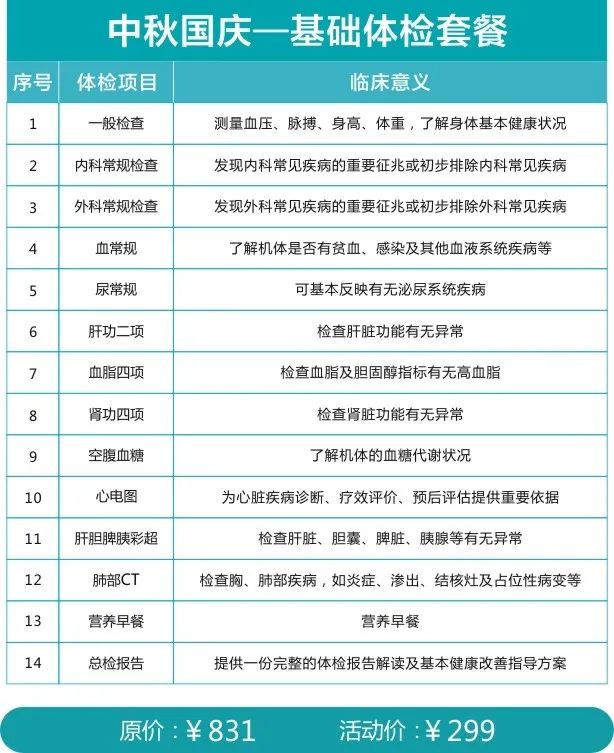 中秋国庆—基础体检套餐

| 序号 | 体检项目 | 临床意义 |
|---|---|---|
| 1 | 一般检查 | 测量血压、脉搏、身高、体重，了解身体基本健康状况 |
| 2 | 内科常规检查 | 发现内科常见疾病的重要征兆或初步排除内科常见疾病 |
| 3 | 外科常规检查 | 发现外科常见疾病的重要征兆或初步排除外科常见疾病 |
| 4 | 血常规 | 了解机体是否有贫血、感染及其他血液系统疾病等 |
| 5 | 尿常规 | 可基本反映有无泌尿系统疾病 |
| 6 | 肝功二项 | 检查肝脏功能有无异常 |
| 7 | 血脂四项 | 检查血脂及胆固醇指标有无高血脂 |
| 8 | 肾功四项 | 检查肾脏功能有无异常 |
| 9 | 空腹血糖 | 了解机体的血糖代谢状况 |
| 10 | 心电图 | 为心脏疾病诊断、疗效评价、预后评估提供重要依据 |
| 11 | 肝胆脾胰彩超 | 检查肝脏、胆囊、脾脏、胰腺等有无异常 |
| 12 | 肺部CT | 检查胸、肺部疾病，如炎症、渗出、结核灶及占位性病变等 |
| 13 | 营养早餐 | 营养早餐 |
| 14 | 总检报告 | 提供一份完整的体检报告解读及基本健康改善指导方案 |

原价：¥831　活动价：¥299